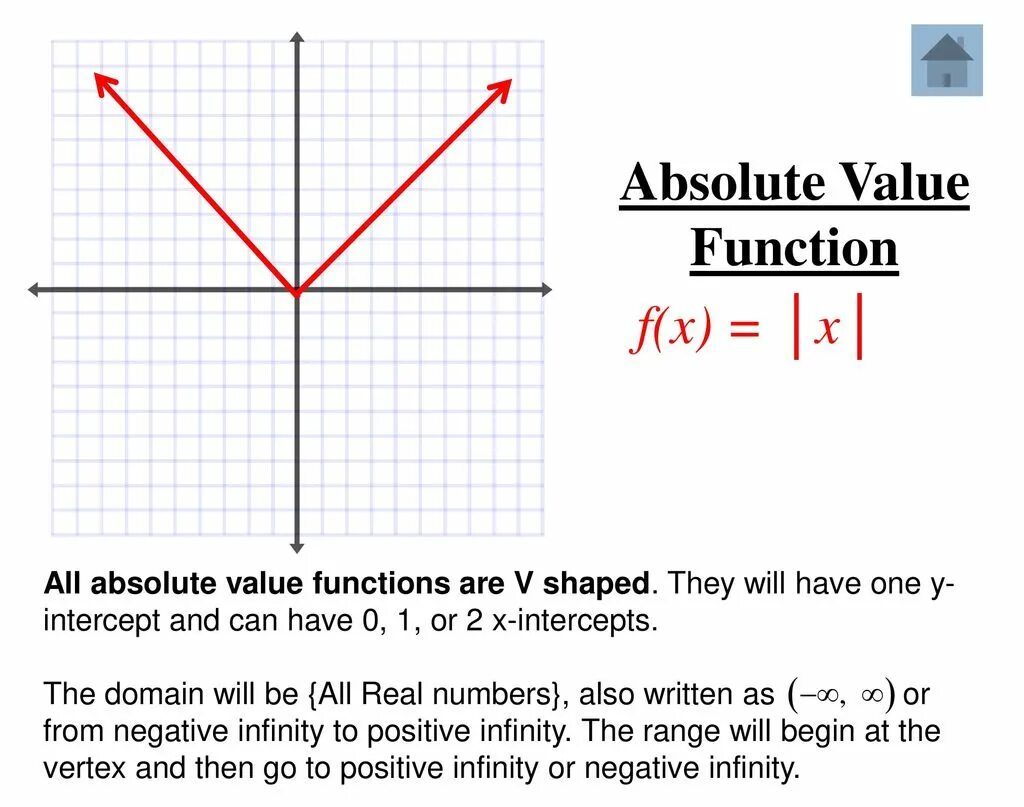 Absolute Value Function

$f(x) = |x|$

All absolute value functions are V shaped. They will have one y-intercept and can have 0, 1, or 2 x-intercepts.

The domain will be {All Real numbers}, also written as $(-\infty, \infty)$ or from negative infinity to positive infinity. The range will begin at the vertex and then go to positive infinity or negative infinity.